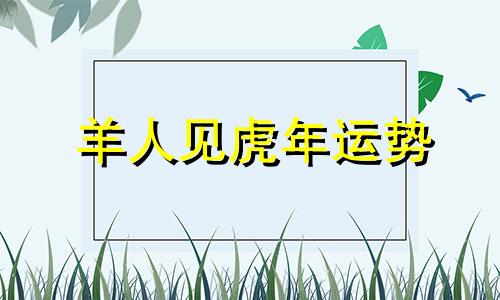 羊人见虎年运势